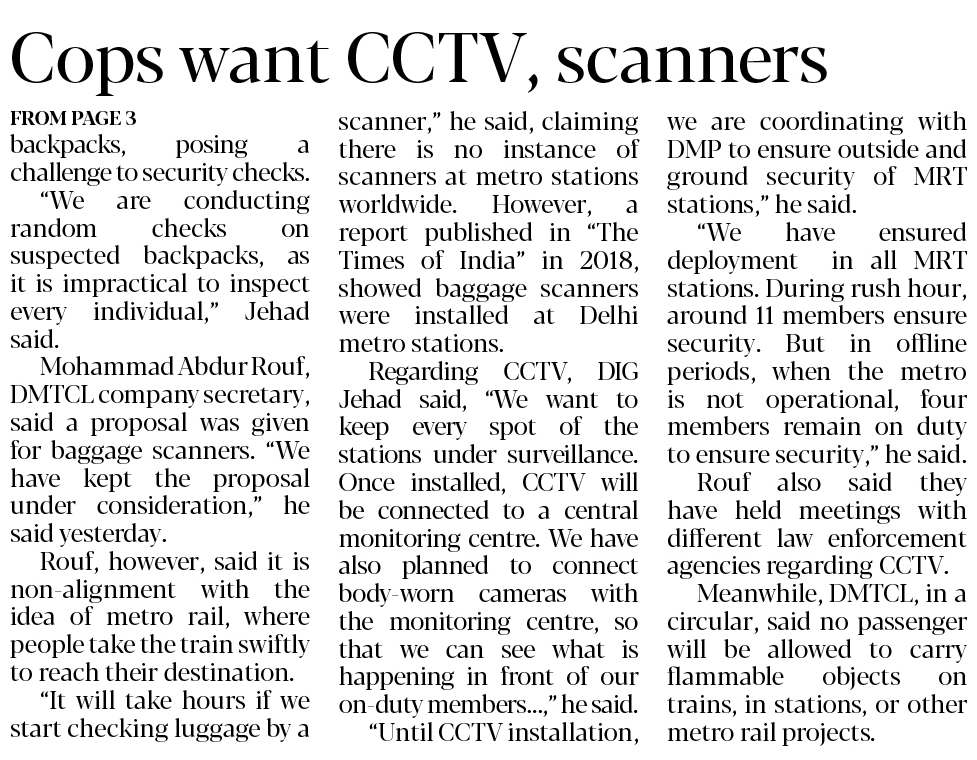 Cops want CCTV, scanners

FROM PAGE 3
backpacks, posing a challenge to security checks.

"We are conducting random checks on suspected backpacks, as it is impractical to inspect every individual," Jehad said.

Mohammad Abdur Rouf, DMTCL company secretary, said a proposal was given for baggage scanners. "We have kept the proposal under consideration," he said yesterday.

Rouf, however, said it is non-alignment with the idea of metro rail, where people take the train swiftly to reach their destination.

"It will take hours if we start checking luggage by a scanner," he said, claiming there is no instance of scanners at metro stations worldwide. However, a report published in "The Times of India" in 2018, showed baggage scanners were installed at Delhi metro stations.

Regarding CCTV, DIG Jehad said, "We want to keep every spot of the stations under surveillance. Once installed, CCTV will be connected to a central monitoring centre. We have also planned to connect body-worn cameras with the monitoring centre, so that we can see what is happening in front of our on-duty members...," he said.

"Until CCTV installation, we are coordinating with DMP to ensure outside and ground security of MRT stations," he said.

"We have ensured deployment in all MRT stations. During rush hour, around 11 members ensure security. But in offline periods, when the metro is not operational, four members remain on duty to ensure security," he said.

Rouf also said they have held meetings with different law enforcement agencies regarding CCTV.

Meanwhile, DMTCL, in a circular, said no passenger will be allowed to carry flammable objects on trains, in stations, or other metro rail projects.